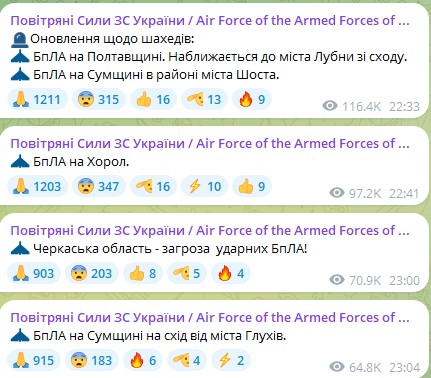 Повітряні Сили ЗС України / Air Force of the Armed Forces of ...
Оновлення щодо шахедів:
БпЛА на Полтавщині. Наближається до міста Лубни зі сходу.
БпЛА на Сумщині в районі міста Шоста.
1211 315 16 13 9
116.4K 22:33

Повітряні Сили ЗС України / Air Force of the Armed Forces of ...
БпЛА на Хорол.
1203 347 16 10 9
97.2K 22:41

Повітряні Сили ЗС України / Air Force of the Armed Forces of ...
Черкаська область - загроза ударних БпЛА!
903 203 8 5 4
70.9K 23:00

Повітряні Сили ЗС України / Air Force of the Armed Forces of ...
БпЛА на Сумщині на схід від міста Глухів.
915 183 6 4 2
64.8K 23:04